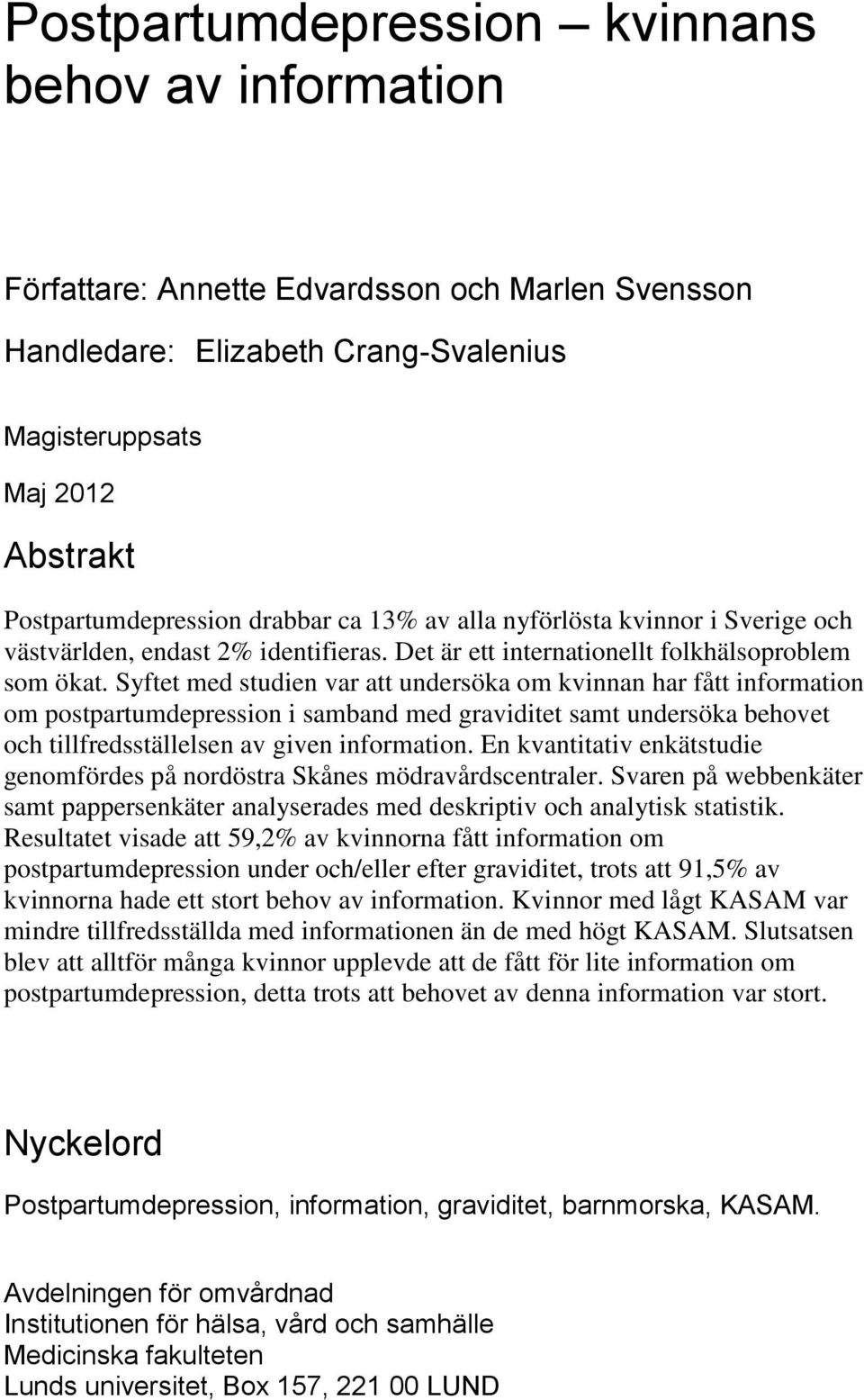 Postpartumdepression – kvinnans behov av information

Författare: Annette Edvardsson och Marlen Svensson

Handledare: Elizabeth Crang-Svalenius

Magisteruppsats

Maj 2012

Abstrakt

Postpartumdepression drabbar ca 13% av alla nyförlösta kvinnor i Sverige och västvärlden, endast 2% identifieras. Det är ett internationellt folkhälsoproblem som ökat. Syftet med studien var att undersöka om kvinnan har fått information om postpartumdepression i samband med graviditet samt undersöka behovet och tillfredsställelsen av given information. En kvantitativ enkätstudie genomfördes på nordöstra Skånes mödravårdscentraler. Svaren på webbenkäter samt pappersenkäter analyserades med deskriptiv och analytisk statistik. Resultatet visade att 59,2% av kvinnorna fått information om postpartumdepression under och/eller efter graviditet, trots att 91,5% av kvinnorna hade ett stort behov av information. Kvinnor med lågt KASAM var mindre tillfredsställda med informationen än de med högt KASAM. Slutsatsen blev att alltför många kvinnor upplevde att de fått för lite information om postpartumdepression, detta trots att behovet av denna information var stort.

Nyckelord

Postpartumdepression, information, graviditet, barnmorska, KASAM.

Avdelningen för omvårdnad
Institutionen för hälsa, vård och samhälle
Medicinska fakulteten
Lunds universitet, Box 157, 221 00 LUND